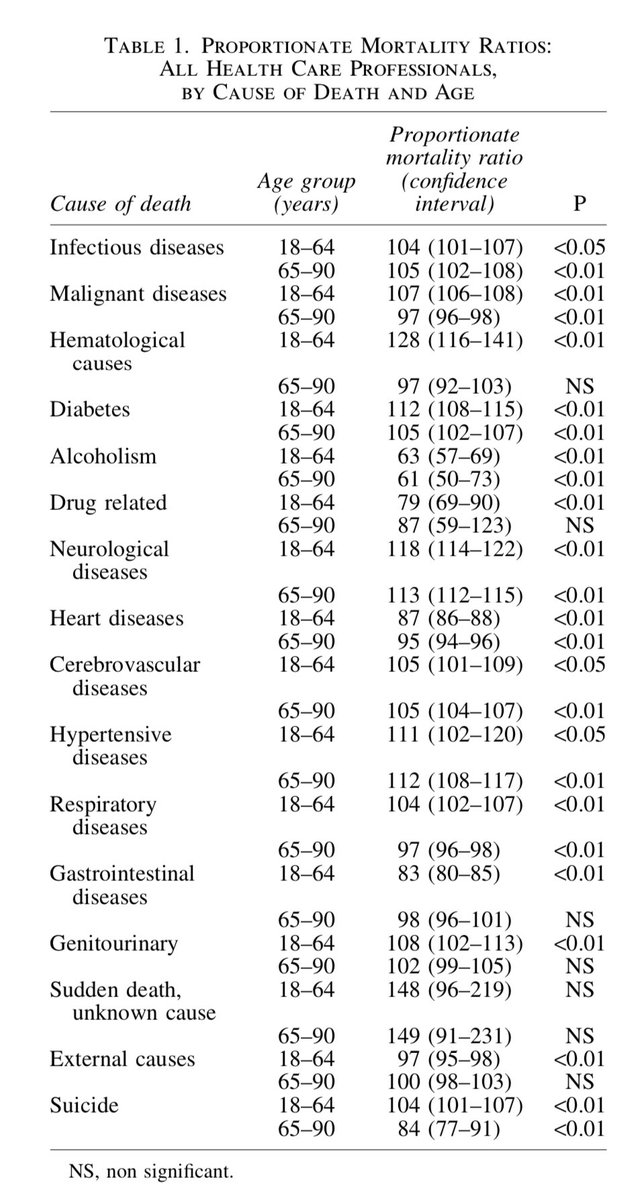 TABLE 1. PROPORTIONATE MORTALITY RATIOS: ALL HEALTH CARE PROFESSIONALS, BY CAUSE OF DEATH AND AGE

| Cause of death | Age group (years) | Proportionate mortality ratio (confidence interval) | P |
|---|---|---|---|
| Infectious diseases | 18–64 | 104 (101–107) | <0.05 |
| | 65–90 | 105 (102–108) | <0.01 |
| Malignant diseases | 18–64 | 107 (106–108) | <0.01 |
| | 65–90 | 97 (96–98) | <0.01 |
| Hematological causes | 18–64 | 128 (116–141) | <0.01 |
| | 65–90 | 97 (92–103) | NS |
| Diabetes | 18–64 | 112 (108–115) | <0.01 |
| | 65–90 | 105 (102–107) | <0.01 |
| Alcoholism | 18–64 | 63 (57–69) | <0.01 |
| | 65–90 | 61 (50–73) | <0.01 |
| Drug related | 18–64 | 79 (69–90) | <0.01 |
| | 65–90 | 87 (59–123) | NS |
| Neurological diseases | 18–64 | 118 (114–122) | <0.01 |
| | 65–90 | 113 (112–115) | <0.01 |
| Heart diseases | 18–64 | 87 (86–88) | <0.01 |
| | 65–90 | 95 (94–96) | <0.01 |
| Cerebrovascular diseases | 18–64 | 105 (101–109) | <0.05 |
| | 65–90 | 105 (104–107) | <0.01 |
| Hypertensive diseases | 18–64 | 111 (102–120) | <0.05 |
| | 65–90 | 112 (108–117) | <0.01 |
| Respiratory diseases | 18–64 | 104 (102–107) | <0.01 |
| | 65–90 | 97 (96–98) | <0.01 |
| Gastrointestinal diseases | 18–64 | 83 (80–85) | <0.01 |
| | 65–90 | 98 (96–101) | NS |
| Genitourinary | 18–64 | 108 (102–113) | <0.01 |
| | 65–90 | 102 (99–105) | NS |
| Sudden death, unknown cause | 18–64 | 148 (96–219) | NS |
| | 65–90 | 149 (91–231) | NS |
| External causes | 18–64 | 97 (95–98) | <0.01 |
| | 65–90 | 100 (98–103) | NS |
| Suicide | 18–64 | 104 (101–107) | <0.01 |
| | 65–90 | 84 (77–91) | <0.01 |

NS, non significant.